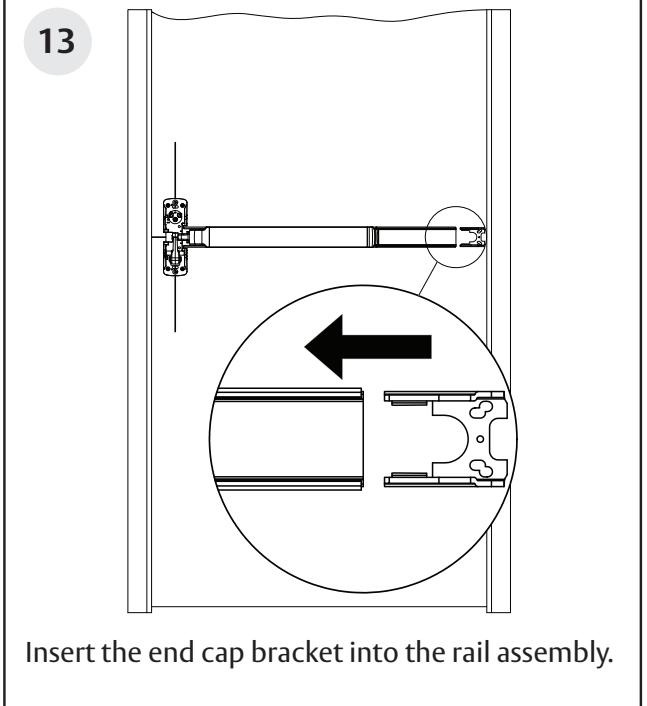 13

Insert the end cap bracket into the rail assembly.